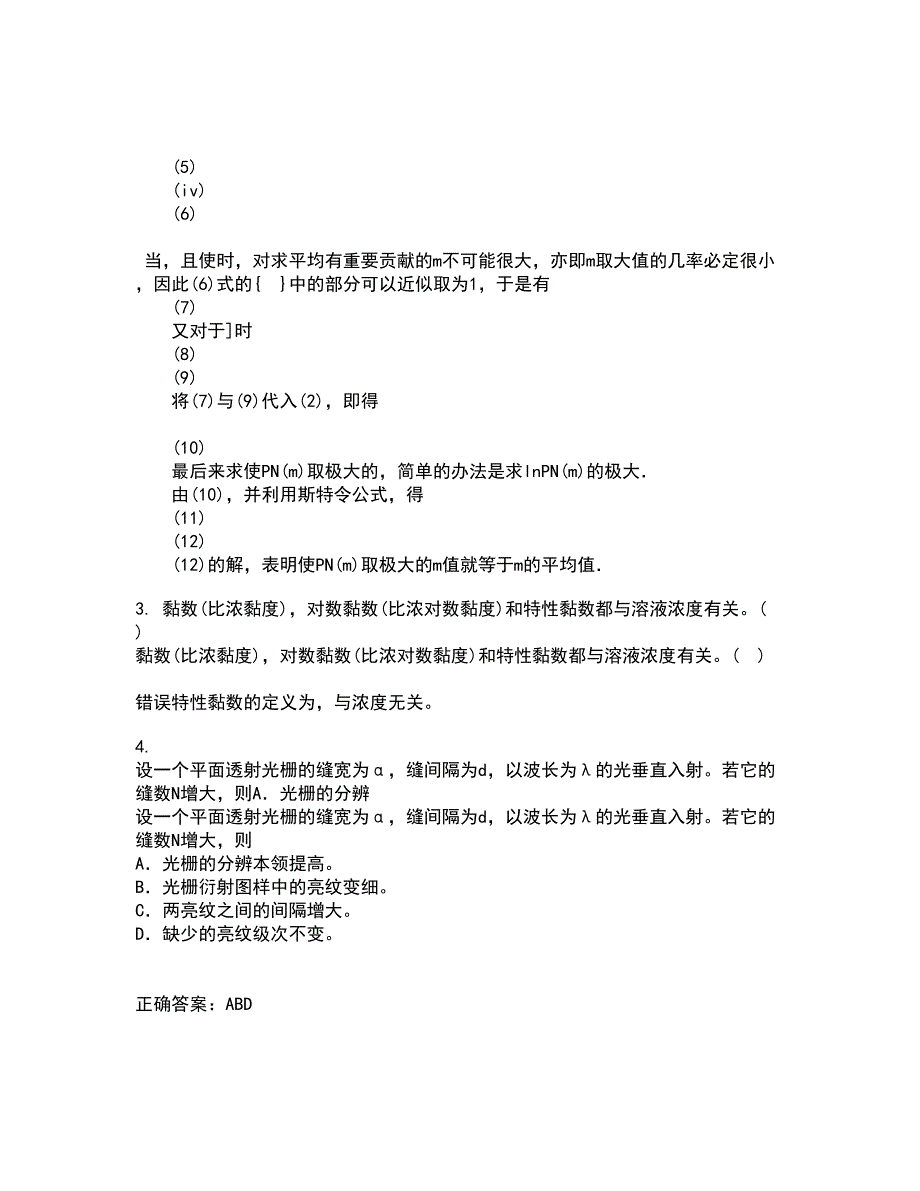 (5)
(iv)
(6)

当，且使时，对求平均有重要贡献的m不可能很大，亦即m取大值的几率必定很小，因此(6)式的{ }中的部分可以近似取为1，于是有
(7)
又对于]时
(8)
(9)
将(7)与(9)代入(2)，即得

(10)
最后来求使PN(m)取极大的，简单的办法是求lnPN(m)的极大.
由(10)，并利用斯特令公式，得
(11)
(12)
(12)的解，表明使PN(m)取极大的m值就等于m的平均值.

3. 黏数(比浓黏度)，对数黏数(比浓对数黏度)和特性黏数都与溶液浓度有关。( )
黏数(比浓黏度)，对数黏数(比浓对数黏度)和特性黏数都与溶液浓度有关。( )

错误特性黏数的定义为，与浓度无关。

4.
设一个平面透射光栅的缝宽为α，缝间隔为d，以波长为λ的光垂直入射。若它的缝数N增大，则A. 光栅的分辨
设一个平面透射光栅的缝宽为α，缝间隔为d，以波长为λ的光垂直入射。若它的缝数N增大，则
A. 光栅的分辨本领提高。
B. 光栅衍射图样中的亮纹变细。
C. 两亮纹之间的间隔增大。
D. 缺少的亮纹级次不变。

正确答案：ABD